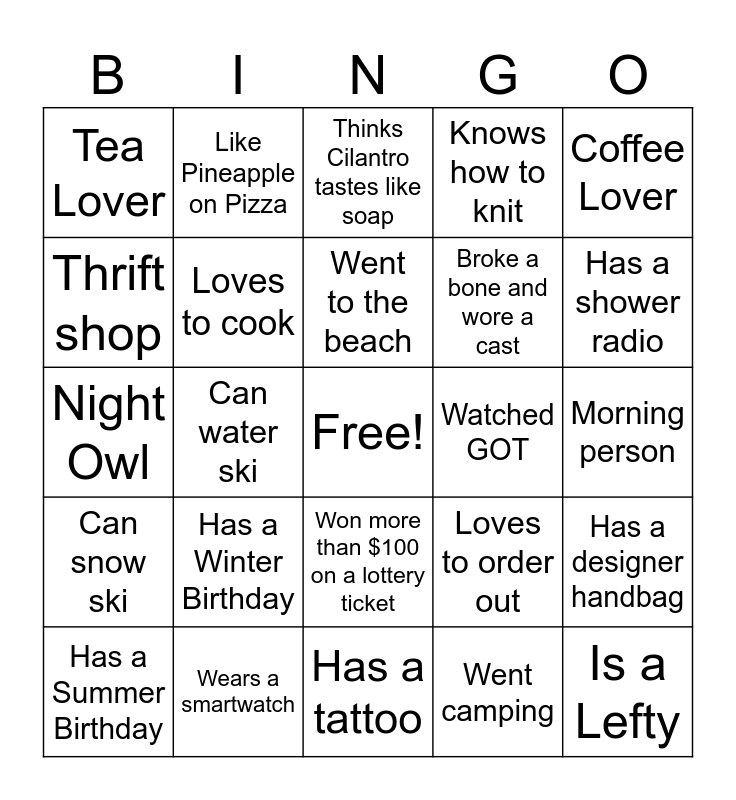 | B | I | N | G | O |
|---|---|---|---|---|
| Tea Lover | Like Pineapple on Pizza | Thinks Cilantro tastes like soap | Knows how to knit | Coffee Lover |
| Thrift shop | Loves to cook | Went to the beach | Broke a bone and wore a cast | Has a shower radio |
| Night Owl | Can water ski | Free! | Watched GOT | Morning person |
| Can snow ski | Has a Winter Birthday | Won more than \$100 on a lottery ticket | Loves to order out | Has a designer handbag |
| Has a Summer Birthday | Wears a smartwatch | Has a tattoo | Went camping | Is a Lefty |